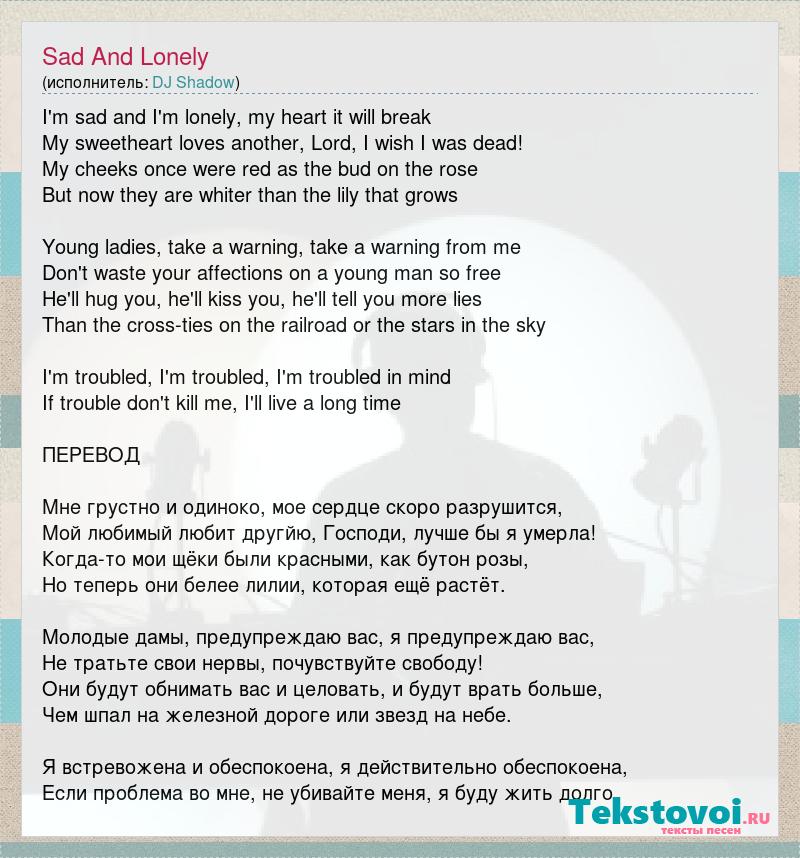 Sad And Lonely
(исполнитель: DJ Shadow)

I'm sad and I'm lonely, my heart it will break
My sweetheart loves another, Lord, I wish I was dead!
My cheeks once were red as the bud on the rose
But now they are whiter than the lily that grows

Young ladies, take a warning, take a warning from me
Don't waste your affections on a young man so free
He'll hug you, he'll kiss you, he'll tell you more lies
Than the cross-ties on the railroad or the stars in the sky

I'm troubled, I'm troubled, I'm troubled in mind
If trouble don't kill me, I'll live a long time

ПЕРЕВОД

Мне грустно и одиноко, мое сердце скоро разрушится,
Мой любимый любит другйю, Господи, лучше бы я умерла!
Когда-то мои щёки были красными, как бутон розы,
Но теперь они белее лилии, которая ещё растёт.

Молодые дамы, предупреждаю вас, я предупреждаю вас,
Не тратьте свои нервы, почувствуйте свободу!
Они будут обнимать вас и целовать, и будут врать больше,
Чем шпал на железной дороге или звезд на небе.

Я встревожена и обеспокоена, я действительно обеспокоена,
Если проблема во мне, не убивайте меня, я буду жить долго

Tekstovoi.ru
тексты песен